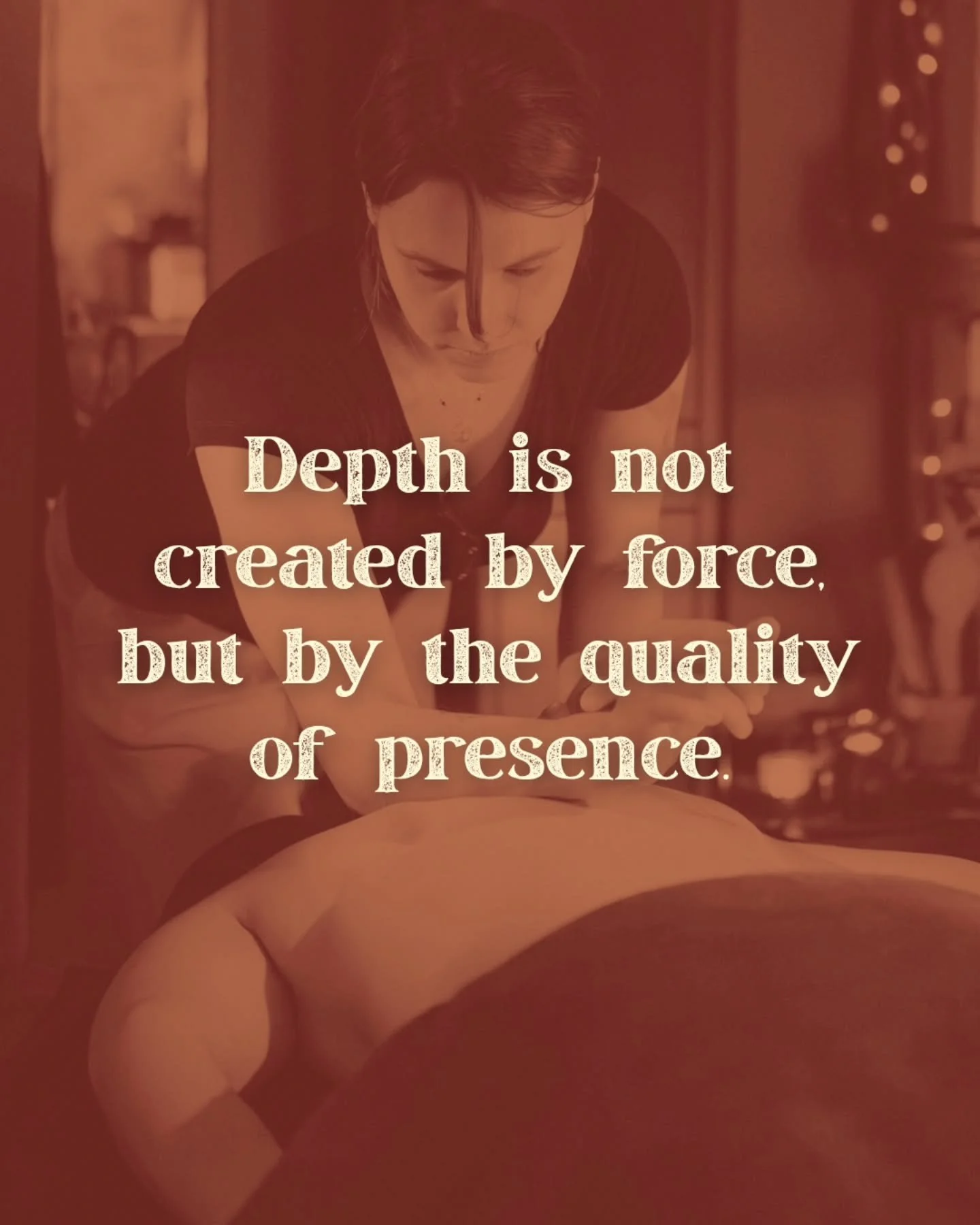 Depth is not created by force, but by the quality of presence.